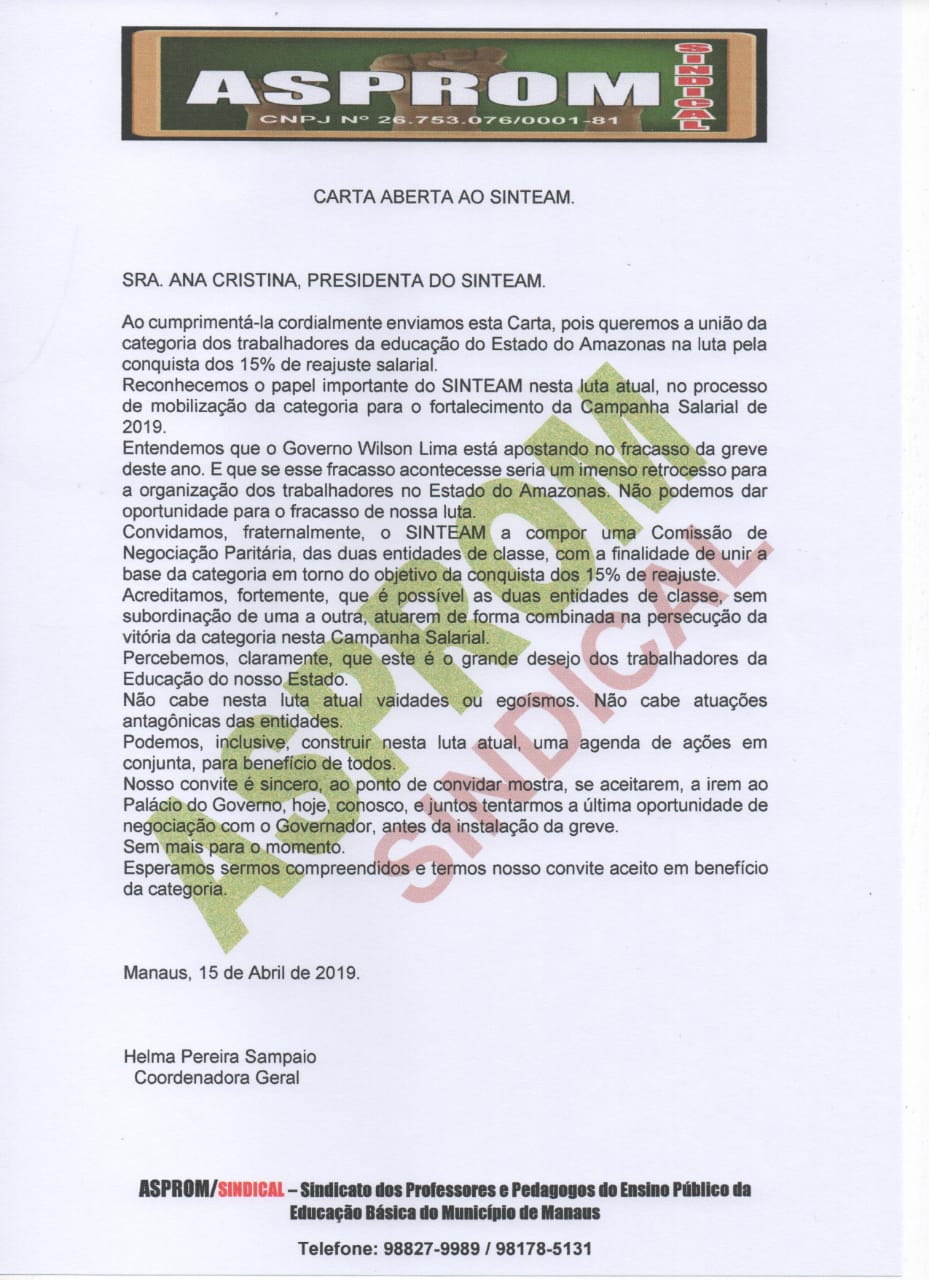 ASPROM SINDICAL
CNPJ Nº 26.753.076/0001-81

CARTA ABERTA AO SINTEAM.

SRA. ANA CRISTINA, PRESIDENTA DO SINTEAM.

Ao cumprimentá-la cordialmente enviamos esta Carta, pois queremos a união da categoria dos trabalhadores da educação do Estado do Amazonas na luta pela conquista dos 15% de reajuste salarial.
Reconhecemos o papel importante do SINTEAM nesta luta atual, no processo de mobilização da categoria para o fortalecimento da Campanha Salarial de 2019.
Entendemos que o Governo Wilson Lima está apostando no fracasso da greve deste ano. E que se esse fracasso acontecesse seria um imenso retrocesso para a organização dos trabalhadores no Estado do Amazonas. Não podemos dar oportunidade para o fracasso de nossa luta.
Convidamos, fraternalmente, o SINTEAM a compor uma Comissão de Negociação Paritária, das duas entidades de classe, com a finalidade de unir a base da categoria em torno do objetivo da conquista dos 15% de reajuste.
Acreditamos, fortemente, que é possível as duas entidades de classe, sem subordinação de uma a outra, atuarem de forma combinada na persecução da vitória da categoria nesta Campanha Salarial.
Percebemos, claramente, que este é o grande desejo dos trabalhadores da Educação do nosso Estado.
Não cabe nesta luta atual vaidades ou egoísmos. Não cabe atuações antagônicas das entidades.
Podemos, inclusive, construir nesta luta atual, uma agenda de ações em conjunta, para benefício de todos.
Nosso convite é sincero, ao ponto de convidar mostra, se aceitarem, a irem ao Palácio do Governo, hoje, conosco, e juntos tentarmos a última oportunidade de negociação com o Governador, antes da instalação da greve.
Sem mais para o momento.
Esperamos sermos compreendidos e termos nosso convite aceito em benefício da categoria.

ASPROM SINDICAL

Manaus, 15 de Abril de 2019.

Helma Pereira Sampaio
Coordenadora Geral

ASPROM/SINDICAL – Sindicato dos Professores e Pedagogos do Ensino Público da Educação Básica do Município de Manaus

Telefone: 98827-9989 / 98178-5131